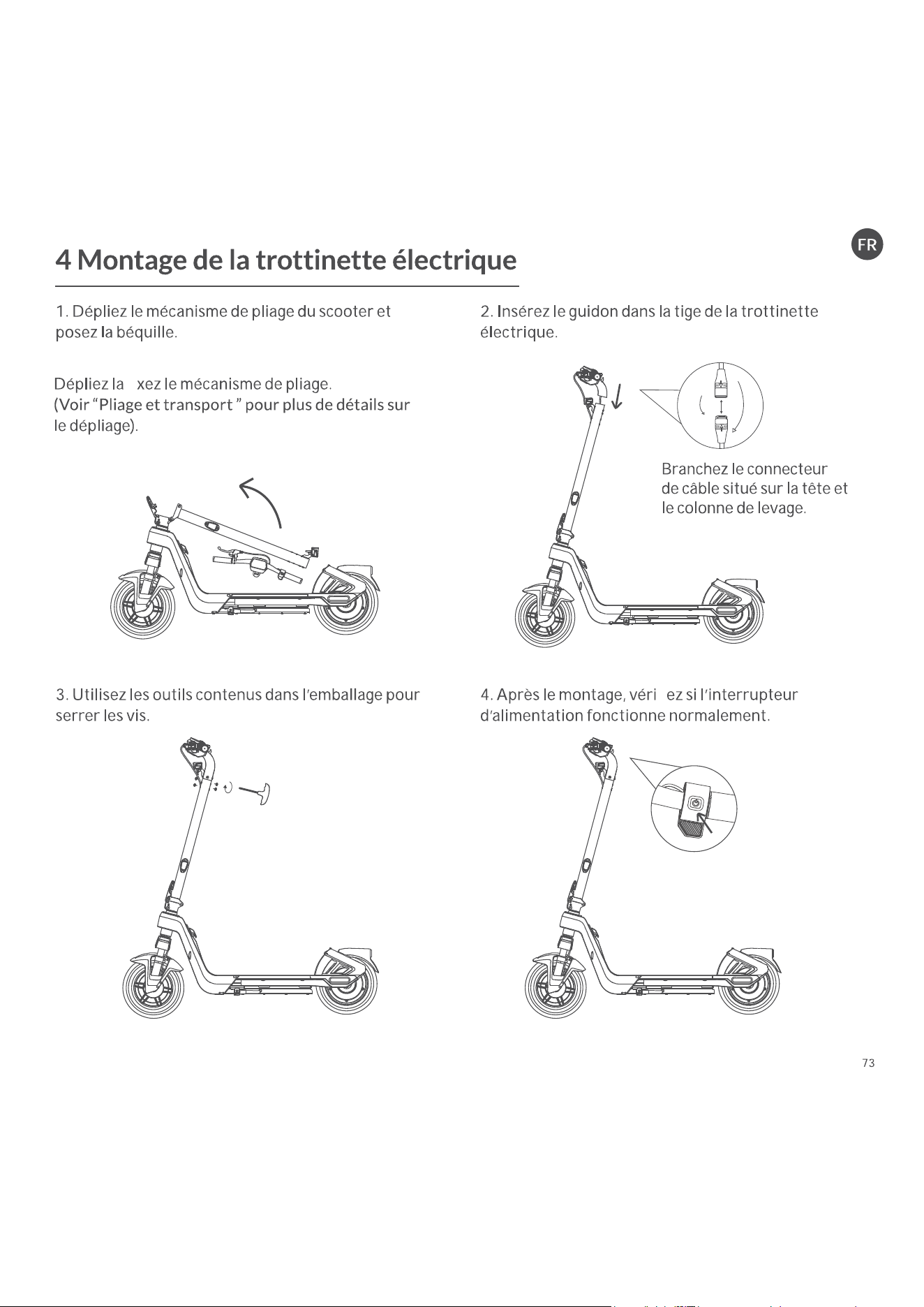 FR

4 Montage de la trottinette électrique

1. Dépliez le mécanisme de pliage du scooter et posez la béquille.

Dépliez la xez le mécanisme de pliage. (Voir "Pliage et transport " pour plus de détails sur le dépliage).

2. Insérez le guidon dans la tige de la trottinette électrique.

Branchez le connecteur de câble situé sur la tête et le colonne de levage.

3. Utilisez les outils contenus dans l'emballage pour serrer les vis.

4. Après le montage, véri ez si l'interrupteur d'alimentation fonctionne normalement.

73